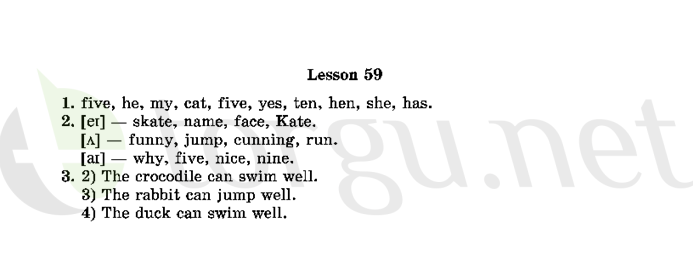 Lesson 59

1. five, he, my, cat, five, yes, ten, hen, she, has.
2. [eɪ] — skate, name, face, Kate.
[ʌ] — funny, jump, cunning, run.
[aɪ] — why, five, nice, nine.
3. 2) The crocodile can swim well.
3) The rabbit can jump well.
4) The duck can swim well.

gu.net